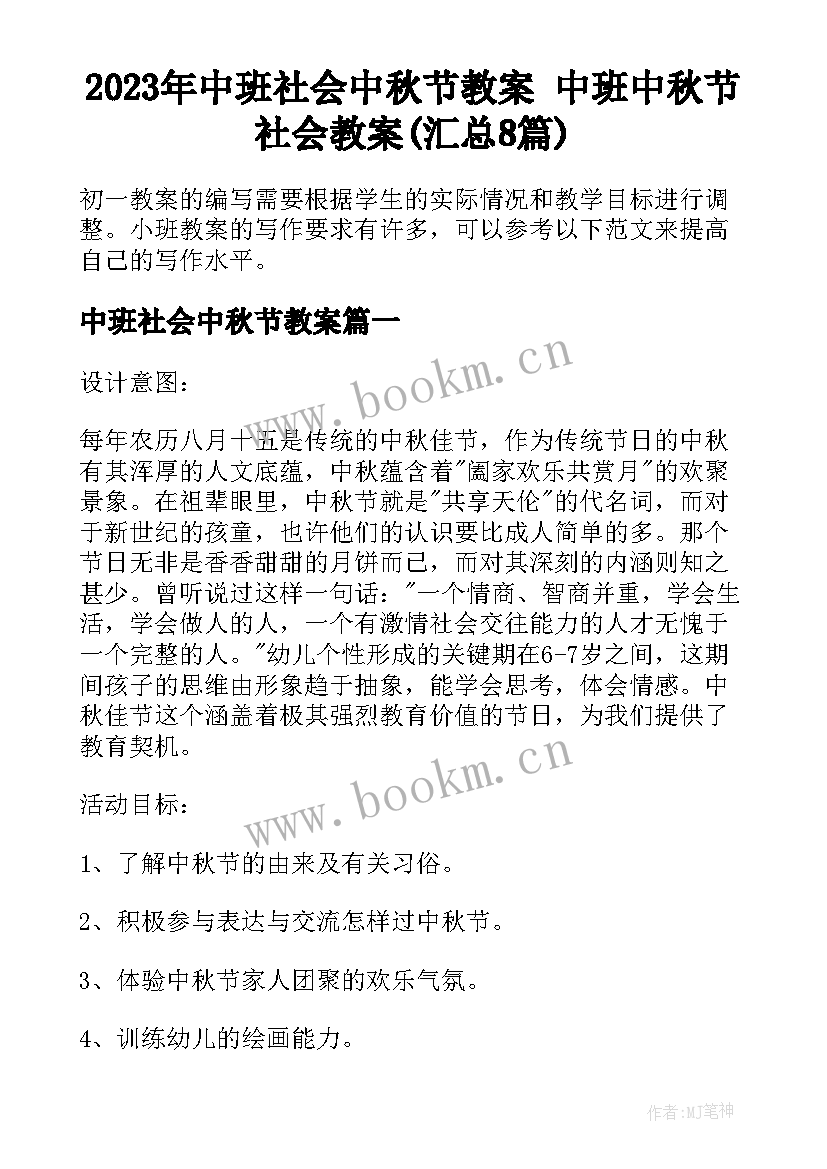 2023年中班社会中秋节教案 中班中秋节社会教案(汇总8篇)

初一教案的编写需要根据学生的实际情况和教学目标进行调整。小班教案的写作要求有许多，可以参考以下范文来提高自己的写作水平。

中班社会中秋节教案篇一

www.bookm.cn

设计意图：

每年农历八月十五是传统的中秋佳节，作为传统节日的中秋有其浑厚的人文底蕴，中秋蕴含着"阖家欢乐共赏月"的欢聚景象。在祖辈眼里，中秋节就是"共享天伦"的代名词，而对于新世纪的孩童，也许他们的认识要比成人简单的多。那个节日无非是香香甜甜的月饼而已，而对其深刻的内涵则知之甚少。曾听说过这样一句话："一个情商、智商并重，学会生活，学会做人的人，一个有激情社会交往能力的人才无愧于一个完整的人。"幼儿个性形成的关键期在6-7岁之间，这期间孩子的思维由形象趋于抽象，能学会思考，体会情感。中秋佳节这个涵盖着极其强烈教育价值的节日，为我们提供了教育契机。

www.bookm.cn

活动目标：

1、了解中秋节的由来及有关习俗。

2、积极参与表达与交流怎样过中秋节。

3、体验中秋节家人团聚的欢乐气氛。

4、训练幼儿的绘画能力。

作者:MJ笔神